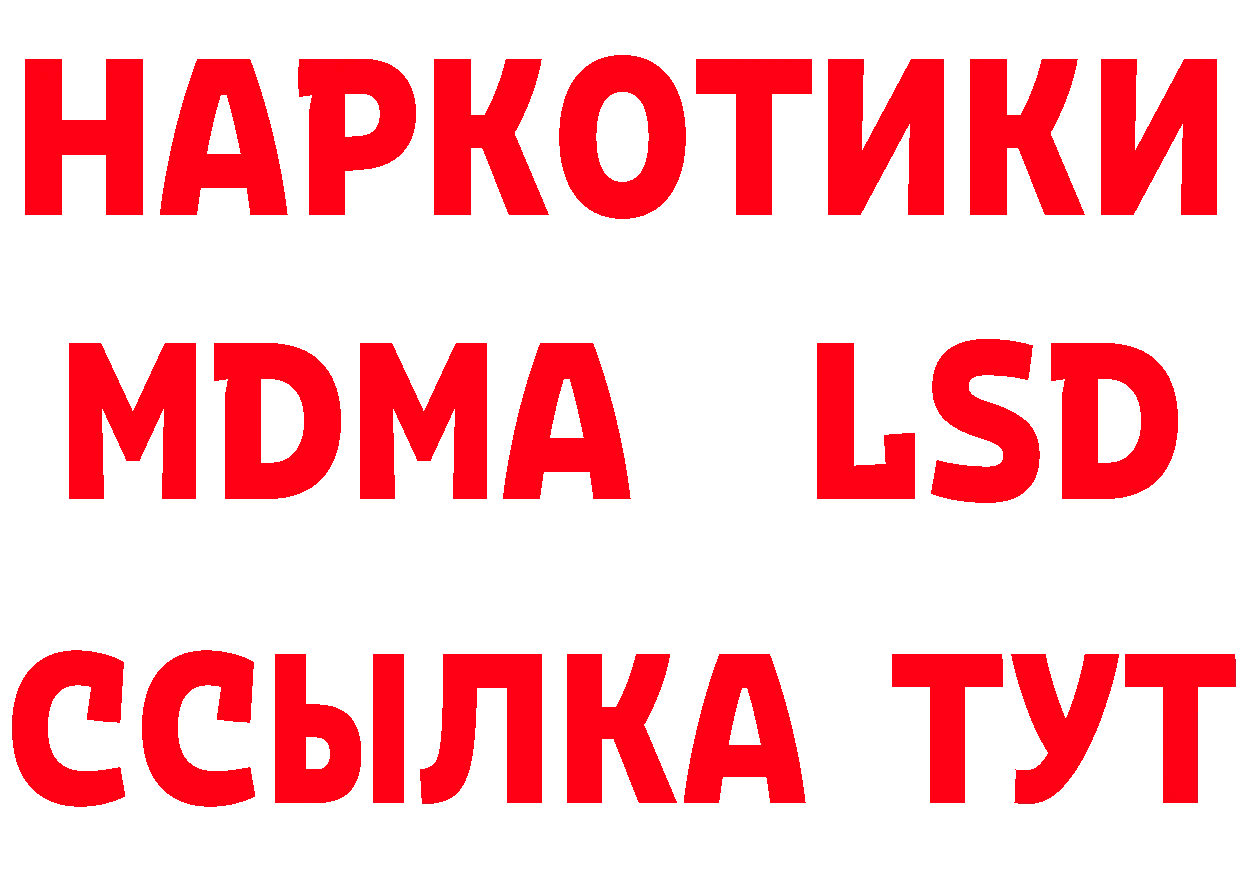 НАРКОТИКИ
MDMA LSD
ССЫЛКА ТУТ